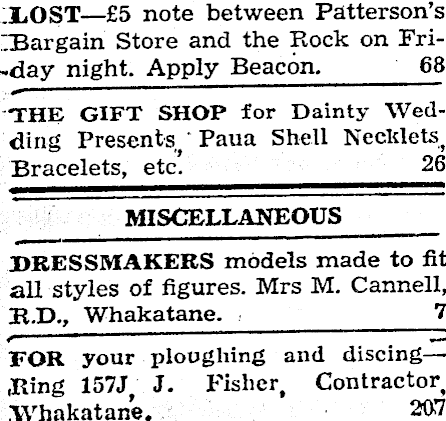 LOST—£5 note between Patterson's Bargain Store and the Rock on Friday night. Apply Beacon. 68

THE GIFT SHOP for Dainty Wedding Presents, Paua Shell Necklets, Bracelets, etc. 26

MISCELLANEOUS

DRESSMAKERS models made to fit all styles of figures. Mrs M. Cannell, R.D., Whakatane. 7

FOR your ploughing and discing—Ring 157J, J. Fisher, Contractor, Whakatane. 207